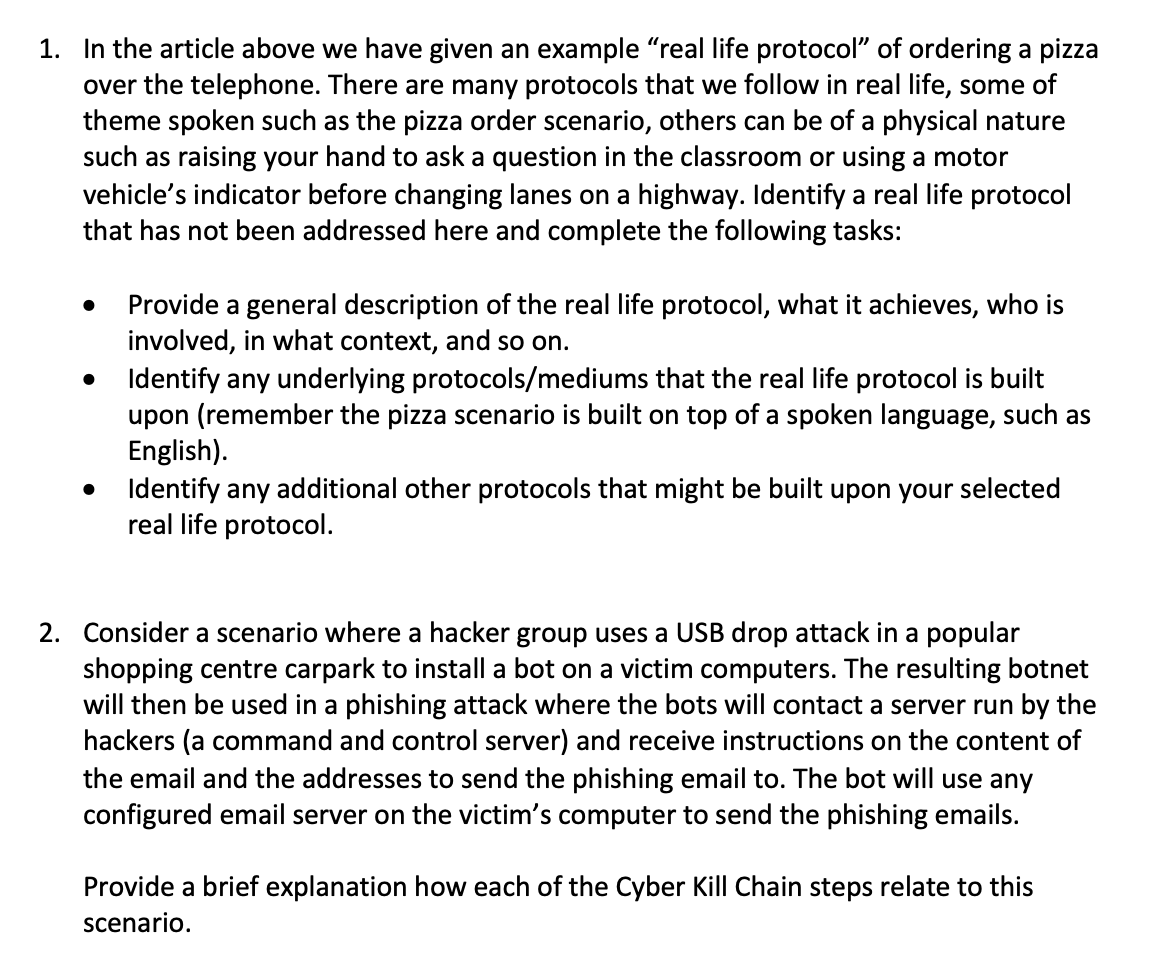 1. In the article above we have given an example “real life protocol” of ordering a pizza over the telephone. There are many protocols that we follow in real life, some of theme spoken such as the pizza order scenario, others can be of a physical nature such as raising your hand to ask a question in the classroom or using a motor vehicle’s indicator before changing lanes on a highway. Identify a real life protocol that has not been addressed here and complete the following tasks:

• Provide a general description of the real life protocol, what it achieves, who is involved, in what context, and so on.
• Identify any underlying protocols/mediums that the real life protocol is built upon (remember the pizza scenario is built on top of a spoken language, such as English).
• Identify any additional other protocols that might be built upon your selected real life protocol.

2. Consider a scenario where a hacker group uses a USB drop attack in a popular shopping centre carpark to install a bot on a victim computers. The resulting botnet will then be used in a phishing attack where the bots will contact a server run by the hackers (a command and control server) and receive instructions on the content of the email and the addresses to send the phishing email to. The bot will use any configured email server on the victim’s computer to send the phishing emails.

Provide a brief explanation how each of the Cyber Kill Chain steps relate to this scenario.